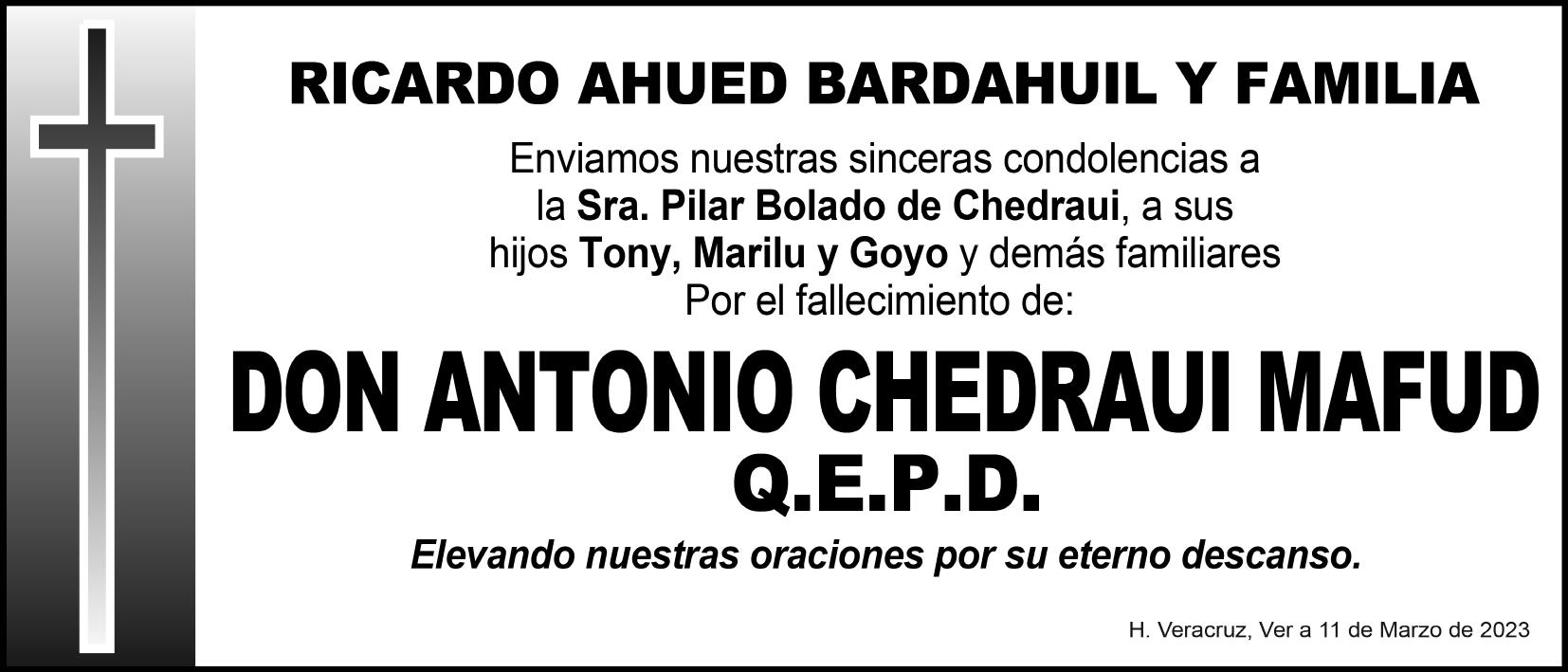 RICARDO AHUED BARDAHUIL Y FAMILIA

Enviamos nuestras sinceras condolencias a la Sra. Pilar Bolado de Chedraui, a sus hijos Tony, Marilu y Goyo y demás familiares Por el fallecimiento de:

DON ANTONIO CHEDRAUI MAFUD

Q.E.P.D.

Elevando nuestras oraciones por su eterno descanso.

H. Veracruz, Ver a 11 de Marzo de 2023